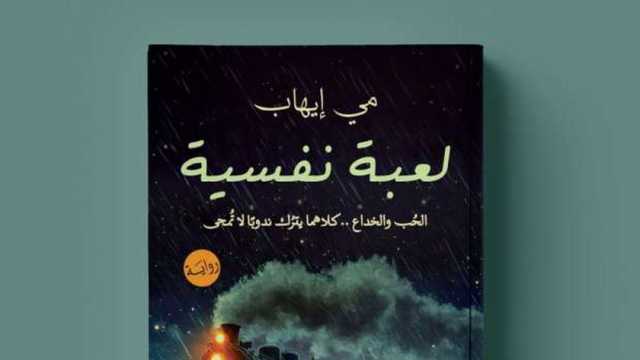 مي إيهاب

لعبة نفسية

الحُب والخداع .. كلاهما يترك ندوبًا لا تُمحى

رواية